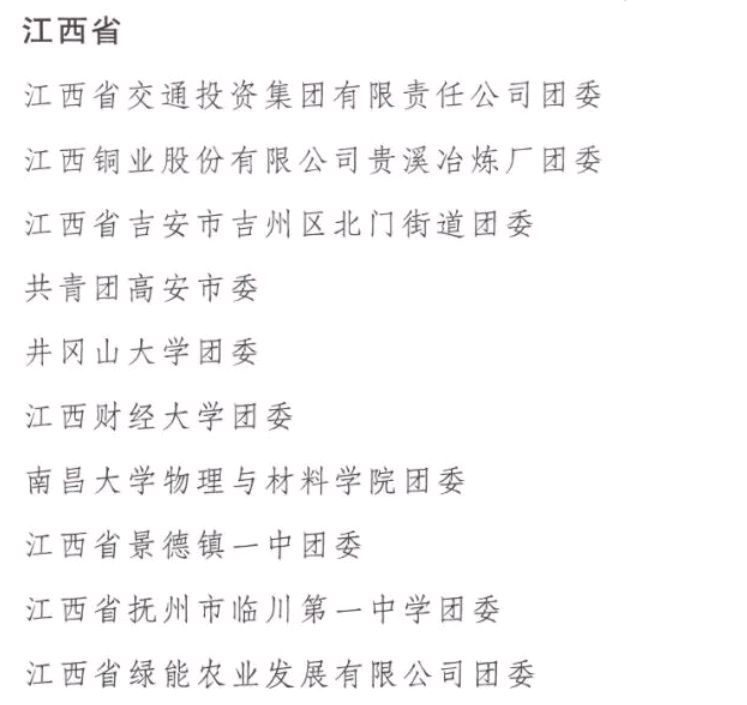 江西省

江西省交通投资集团有限责任公司团委

江西铜业股份有限公司贵溪冶炼厂团委

江西省吉安市吉州区北门街道团委

共青团高安市委

井冈山大学团委

江西财经大学团委

南昌大学物理与材料学院团委

江西省景德镇一中团委

江西省抚州市临川第一中学团委

江西省绿能农业发展有限公司团委